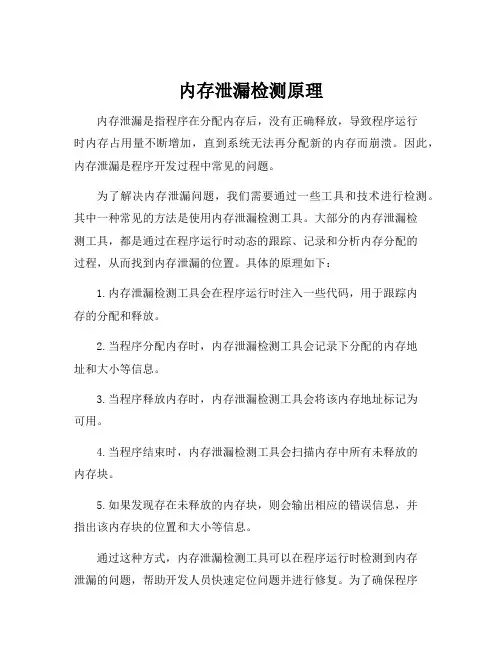 内存泄漏检测原理

内存泄漏是指程序在分配内存后，没有正确释放，导致程序运行时内存占用量不断增加，直到系统无法再分配新的内存而崩溃。因此，内存泄漏是程序开发过程中常见的问题。

为了解决内存泄漏问题，我们需要通过一些工具和技术进行检测。其中一种常见的方法是使用内存泄漏检测工具。大部分的内存泄漏检测工具，都是通过在程序运行时动态的跟踪、记录和分析内存分配的过程，从而找到内存泄漏的位置。具体的原理如下：

1. 内存泄漏检测工具会在程序运行时注入一些代码，用于跟踪内存的分配和释放。

2. 当程序分配内存时，内存泄漏检测工具会记录下分配的内存地址和大小等信息。

3. 当程序释放内存时，内存泄漏检测工具会将该内存地址标记为可用。

4. 当程序结束时，内存泄漏检测工具会扫描内存中所有未释放的内存块。

5. 如果发现存在未释放的内存块，则会输出相应的错误信息，并指出该内存块的位置和大小等信息。

通过这种方式，内存泄漏检测工具可以在程序运行时检测到内存泄漏的问题，帮助开发人员快速定位问题并进行修复。为了确保程序